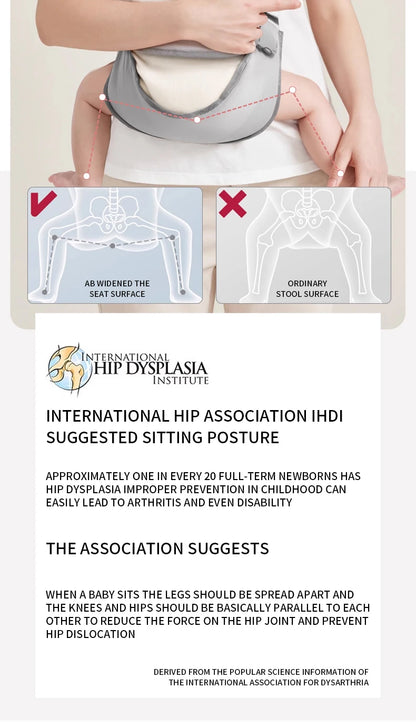 AB WIDENED THE SEAT SURFACE

ORDINARY STOOL SURFACE

INTERNATIONAL HIP DYSPLASIA INSTITUTE

INTERNATIONAL HIP ASSOCIATION IHDI SUGGESTED SITTING POSTURE

APPROXIMATELY ONE IN EVERY 20 FULL-TERM NEWBORNS HAS HIP DYSPLASIA IMPROPER PREVENTION IN CHILDHOOD CAN EASILY LEAD TO ARTHRITIS AND EVEN DISABILITY

THE ASSOCIATION SUGGESTS

WHEN A BABY SITS THE LEGS SHOULD BE SPREAD APART AND THE KNEES AND HIPS SHOULD BE BASICALLY PARALLEL TO EACH OTHER TO REDUCE THE FORCE ON THE HIP JOINT AND PREVENT HIP DISLOCATION

DERIVED FROM THE POPULAR SCIENCE INFORMATION OF THE INTERNATIONAL ASSOCIATION FOR DYSARTHRIA